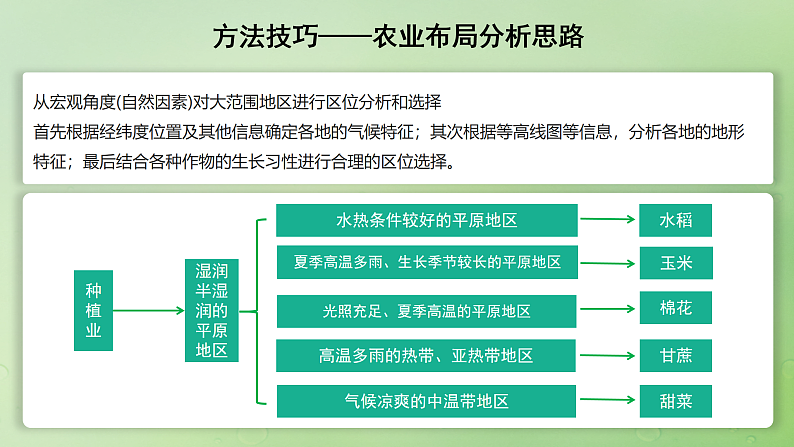 方法技巧——农业布局分析思路

从宏观角度(自然因素)对大范围地区进行区位分析和选择
首先根据经纬度位置及其他信息确定各地的气候特征；其次根据等高线图等信息，分析各地的地形特征；最后结合各种作物的生长习性进行合理的区位选择。

种植业

湿润半湿润的平原地区

水热条件较好的平原地区
水稻

夏季高温多雨、生长季节较长的平原地区
玉米

光照充足、夏季高温的平原地区
棉花

高温多雨的热带、亚热带地区
甘蔗

气候凉爽的中温带地区
甜菜